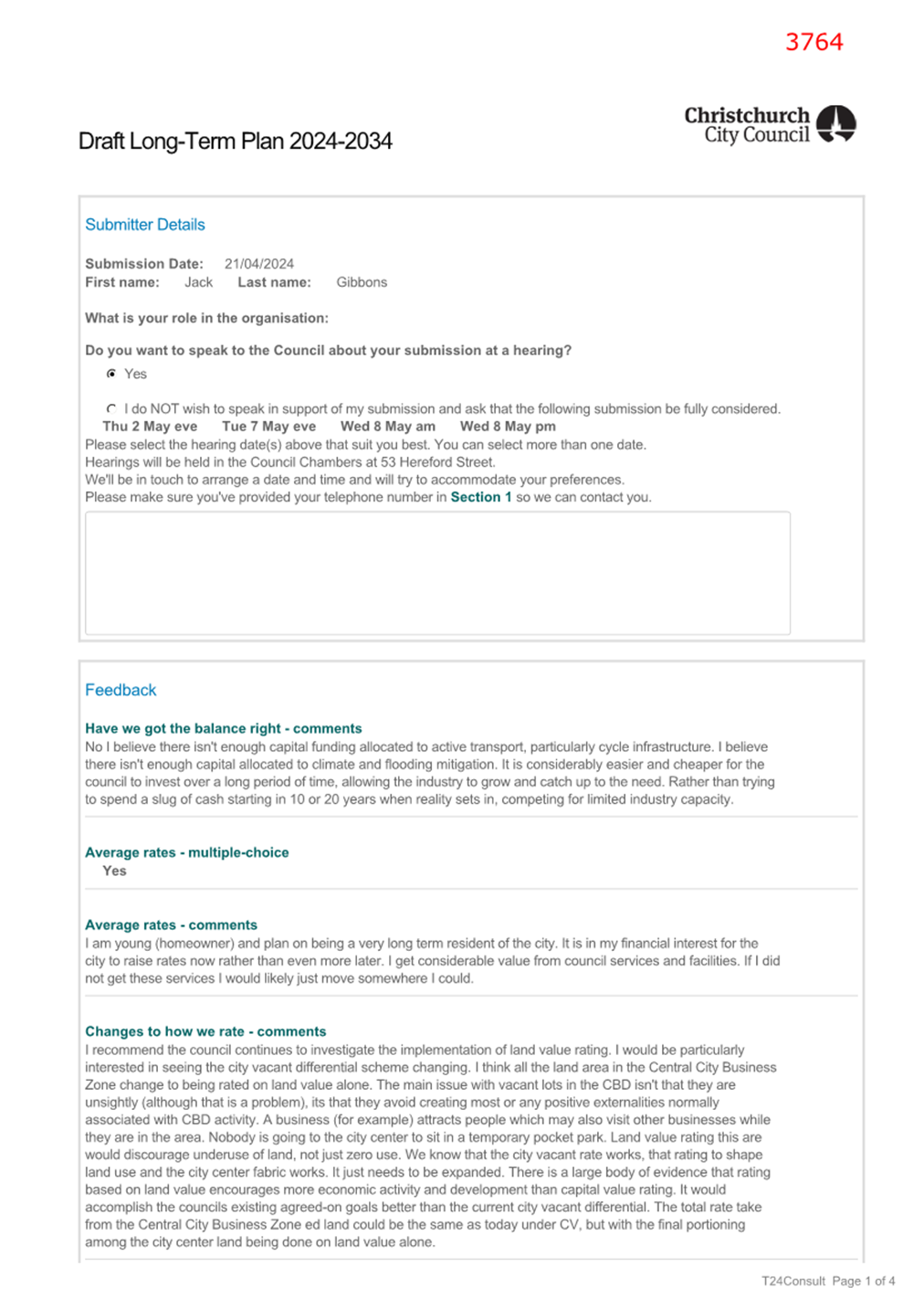 3764

Christchurch City Council

Draft Long-Term Plan 2024-2034

Submitter Details

Submission Date: 21/04/2024
First name: Jack Last name: Gibbons

What is your role in the organisation:

Do you want to speak to the Council about your submission at a hearing?

Yes

I do NOT wish to speak in support of my submission and ask that the following submission be fully considered.

Thu 2 May eve Tue 7 May eve Wed 8 May am Wed 8 May pm

Please select the hearing date(s) above that suit you best. You can select more than one date.
Hearings will be held in the Council Chambers at 53 Hereford Street.
We'll be in touch to arrange a date and time and will try to accommodate your preferences.
Please make sure you've provided your telephone number in Section 1 so we can contact you.

Feedback

Have we got the balance right - comments
No I believe there isn't enough capital funding allocated to active transport, particularly cycle infrastructure. I believe there isn't enough capital allocated to climate and flooding mitigation. It is considerably easier and cheaper for the council to invest over a long period of time, allowing the industry to grow and catch up to the need. Rather than trying to spend a slug of cash starting in 10 or 20 years when reality sets in, competing for limited industry capacity.

Average rates - multiple-choice
Yes

Average rates - comments
I am young (homeowner) and plan on being a very long term resident of the city. It is in my financial interest for the city to raise rates now rather than even more later. I get considerable value from council services and facilities. If I did not get these services I would likely just move somewhere I could.

Changes to how we rate - comments
I recommend the council continues to investigate the implementation of land value rating. I would be particularly interested in seeing the city vacant differential scheme changing. I think all the land area in the Central City Business Zone change to being rated on land value alone. The main issue with vacant lots in the CBD isn't that they are unsightly (although that is a problem), its that they avoid creating most or any positive externalities normally associated with CBD activity. A business (for example) attracts people which may also visit other businesses while they are in the area. Nobody is going to the city center to sit in a temporary pocket park. Land value rating this are would discourage underuse of land, not just zero use. We know that the city vacant rate works, that rating to shape land use and the city center fabric works. It just needs to be expanded. There is a large body of evidence that rating based on land value encourages more economic activity and development than capital value rating. It would accomplish the councils existing agreed-on goals better than the current city vacant differential. The total rate take from the Central City Business Zone ed land could be the same as today under CV, but with the final portioning among the city center land being done on land value alone.

T24Consult Page 1 of 4